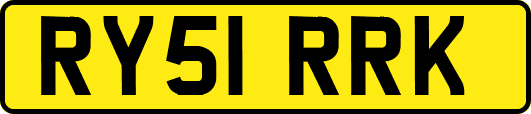 RY51 RRK